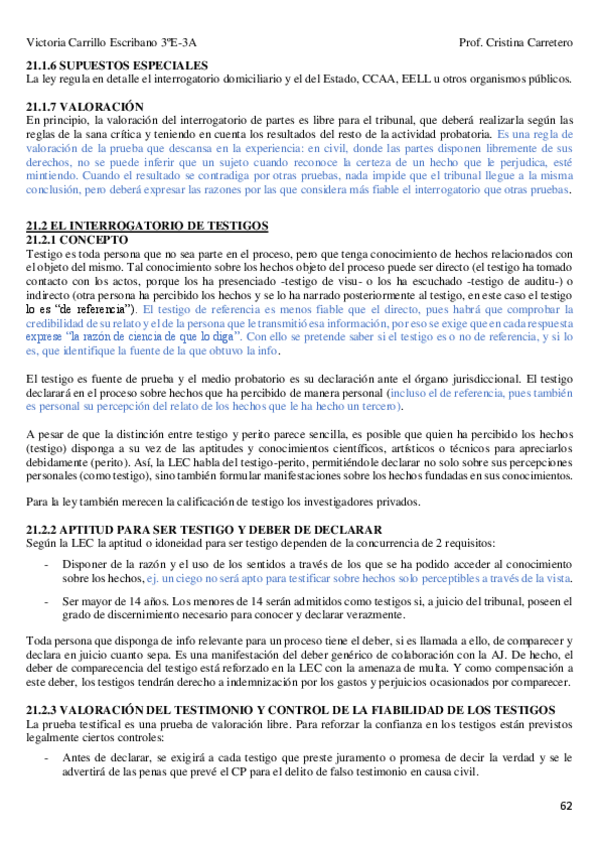 Victoria Carrillo Escribano 3ºE-3A Prof. Cristina Carretero

21.1.6 SUPUESTOS ESPECIALES
La ley regula en detalle el interrogatorio domiciliario y el del Estado, CCAA, EELL u otros organismos públicos.

21.1.7 VALORACIÓN
En principio, la valoración del interrogatorio de partes es libre para el tribunal, que deberá realizarla según las reglas de la sana crítica y teniendo en cuenta los resultados del resto de la actividad probatoria. Es una regla de valoración de la prueba que descansa en la experiencia: en civil, donde las partes disponen libremente de sus derechos, no se puede inferir que un sujeto cuando reconoce la certeza de un hecho que le perjudica, esté mintiendo. Cuando el resultado se contradiga por otras pruebas, nada impide que el tribunal llegue a la misma conclusión, pero deberá expresar las razones por las que considera más fiable el interrogatorio que otras pruebas.

21.2 EL INTERROGATORIO DE TESTIGOS
21.2.1 CONCEPTO
Testigo es toda persona que no sea parte en el proceso, pero que tenga conocimiento de hechos relacionados con el objeto del mismo. Tal conocimiento sobre los hechos objeto del proceso puede ser directo (el testigo ha tomado contacto con los actos, porque los ha presenciado -testigo de visu- o los ha escuchado -testigo de auditu-) o indirecto (otra persona ha percibido los hechos y se lo ha narrado posteriormente al testigo, en este caso el testigo lo es "de referencia"). El testigo de referencia es menos fiable que el directo, pues habrá que comprobar la credibilidad de su relato y el de la persona que le transmitió esa información, por eso se exige que en cada respuesta exprese "la razón de ciencia de que lo diga". Con ello se pretende saber si el testigo es o no de referencia, y si lo es, que identifique la fuente de la que obtuvo la info.

El testigo es fuente de prueba y el medio probatorio es su declaración ante el órgano jurisdiccional. El testigo declarará en el proceso sobre hechos que ha percibido de manera personal (incluso el de referencia, pues también es personal su percepción del relato de los hechos que le ha hecho un tercero).

A pesar de que la distinción entre testigo y perito parece sencilla, es posible que quien ha percibido los hechos (testigo) disponga a su vez de las aptitudes y conocimientos científicos, artísticos o técnicos para apreciarlos debidamente (perito). Así, la LEC habla del testigo-perito, permitiéndole declarar no solo sobre sus percepciones personales (como testigo), sino también formular manifestaciones sobre los hechos fundadas en sus conocimientos.

Para la ley también merecen la calificación de testigo los investigadores privados.

21.2.2 APTITUD PARA SER TESTIGO Y DEBER DE DECLARAR
Según la LEC la aptitud o idoneidad para ser testigo dependen de la concurrencia de 2 requisitos:

- Disponer de la razón y el uso de los sentidos a través de los que se ha podido acceder al conocimiento sobre los hechos, ej. un ciego no será apto para testificar sobre hechos solo perceptibles a través de la vista.

- Ser mayor de 14 años. Los menores de 14 serán admitidos como testigos si, a juicio del tribunal, poseen el grado de discernimiento necesario para conocer y declarar verazmente.

Toda persona que disponga de info relevante para un proceso tiene el deber, si es llamada a ello, de comparecer y declara en juicio cuanto sepa. Es una manifestación del deber genérico de colaboración con la AJ. De hecho, el deber de comparecencia del testigo está reforzado en la LEC con la amenaza de multa. Y como compensación a este deber, los testigos tendrán derecho a indemnización por los gastos y perjuicios ocasionados por comparecer.

21.2.3 VALORACIÓN DEL TESTIMONIO Y CONTROL DE LA FIABILIDAD DE LOS TESTIGOS
La prueba testifical es una prueba de valoración libre. Para reforzar la confianza en los testigos están previstos legalmente ciertos controles:

- Antes de declarar, se exigirá a cada testigo que preste juramento o promesa de decir la verdad y se le advertirá de las penas que prevé el CP para el delito de falso testimonio en causa civil.

62